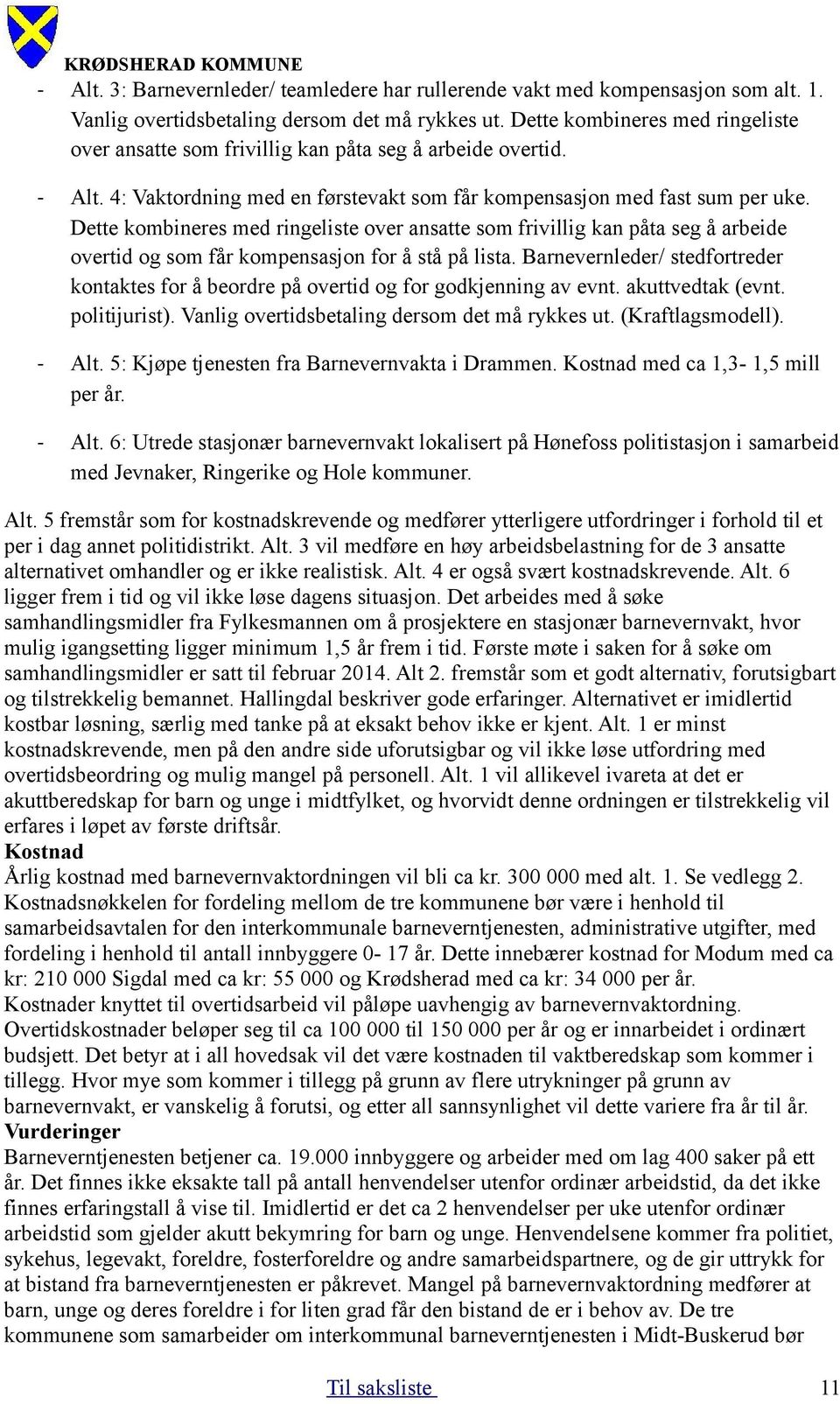 KRØDSHERAD KOMMUNE

- Alt. 3: Barnevernleder/ teamledere har rullerende vakt med kompensasjon som alt. 1. Vanlig overtidsbetaling dersom det må rykkes ut. Dette kombineres med ringeliste over ansatte som frivillig kan påta seg å arbeide overtid.

- Alt. 4: Vaktordning med en førstevakt som får kompensasjon med fast sum per uke. Dette kombineres med ringeliste over ansatte som frivillig kan påta seg å arbeide overtid og som får kompensasjon for å stå på lista. Barnevernleder/ stedfortreder kontaktes for å beordre på overtid og for godkjenning av evnt. akuttvedtak (evnt. politijurist). Vanlig overtidsbetaling dersom det må rykkes ut. (Kraftlagsmodell).

- Alt. 5: Kjøpe tjenesten fra Barnevernvakta i Drammen. Kostnad med ca 1,3- 1,5 mill per år.

- Alt. 6: Utrede stasjonær barnevernvakt lokalisert på Hønefoss politistasjon i samarbeid med Jevnaker, Ringerike og Hole kommuner.

Alt. 5 fremstår som for kostnadskrevende og medfører ytterligere utfordringer i forhold til et per i dag annet politidistrikt. Alt. 3 vil medføre en høy arbeidsbelastning for de 3 ansatte alternativet omhandler og er ikke realistisk. Alt. 4 er også svært kostnadskrevende. Alt. 6 ligger frem i tid og vil ikke løse dagens situasjon. Det arbeides med å søke samhandlingsmidler fra Fylkesmannen om å prosjektere en stasjonær barnevernvakt, hvor mulig igangsetting ligger minimum 1,5 år frem i tid. Første møte i saken for å søke om samhandlingsmidler er satt til februar 2014. Alt 2. fremstår som et godt alternativ, forutsigbart og tilstrekkelig bemannet. Hallingdal beskriver gode erfaringer. Alternativet er imidlertid kostbar løsning, særlig med tanke på at eksakt behov ikke er kjent. Alt. 1 er minst kostnadskrevende, men på den andre side uforutsigbar og vil ikke løse utfordring med overtidsbeordring og mulig mangel på personell. Alt. 1 vil allikevel ivareta at det er akuttberedskap for barn og unge i midtfylket, og hvorvidt denne ordningen er tilstrekkelig vil erfares i løpet av første driftsår.
Kostnad
Årlig kostnad med barnevernvaktordningen vil bli ca kr. 300 000 med alt. 1. Se vedlegg 2. Kostnadsnøkkelen for fordeling mellom de tre kommunene bør være i henhold til samarbeidsavtalen for den interkommunale barneverntjenesten, administrative utgifter, med fordeling i henhold til antall innbyggere 0- 17 år. Dette innebærer kostnad for Modum med ca kr: 210 000 Sigdal med ca kr: 55 000 og Krødsherad med ca kr: 34 000 per år.
Kostnader knyttet til overtidsarbeid vil påløpe uavhengig av barnevernvaktordning. Overtidskostnader beløper seg til ca 100 000 til 150 000 per år og er innarbeidet i ordinært budsjett. Det betyr at i all hovedsak vil det være kostnaden til vaktberedskap som kommer i tillegg. Hvor mye som kommer i tillegg på grunn av flere utrykninger på grunn av barnevernvakt, er vanskelig å forutsi, og etter all sannsynlighet vil dette variere fra år til år.
Vurderinger
Barneverntjenesten betjener ca. 19.000 innbyggere og arbeider med om lag 400 saker på ett år. Det finnes ikke eksakte tall på antall henvendelser utenfor ordinær arbeidstid, da det ikke finnes erfaringstall å vise til. Imidlertid er det ca 2 henvendelser per uke utenfor ordinær arbeidstid som gjelder akutt bekymring for barn og unge. Henvendelsene kommer fra politiet, sykehus, legevakt, foreldre, fosterforeldre og andre samarbeidspartnere, og de gir uttrykk for at bistand fra barneverntjenesten er påkrevet. Mangel på barnevernvaktordning medfører at barn, unge og deres foreldre i for liten grad får den bistand de er i behov av. De tre kommunene som samarbeider om interkommunal barneverntjenesten i Midt-Buskerud bør

Til saksliste 11